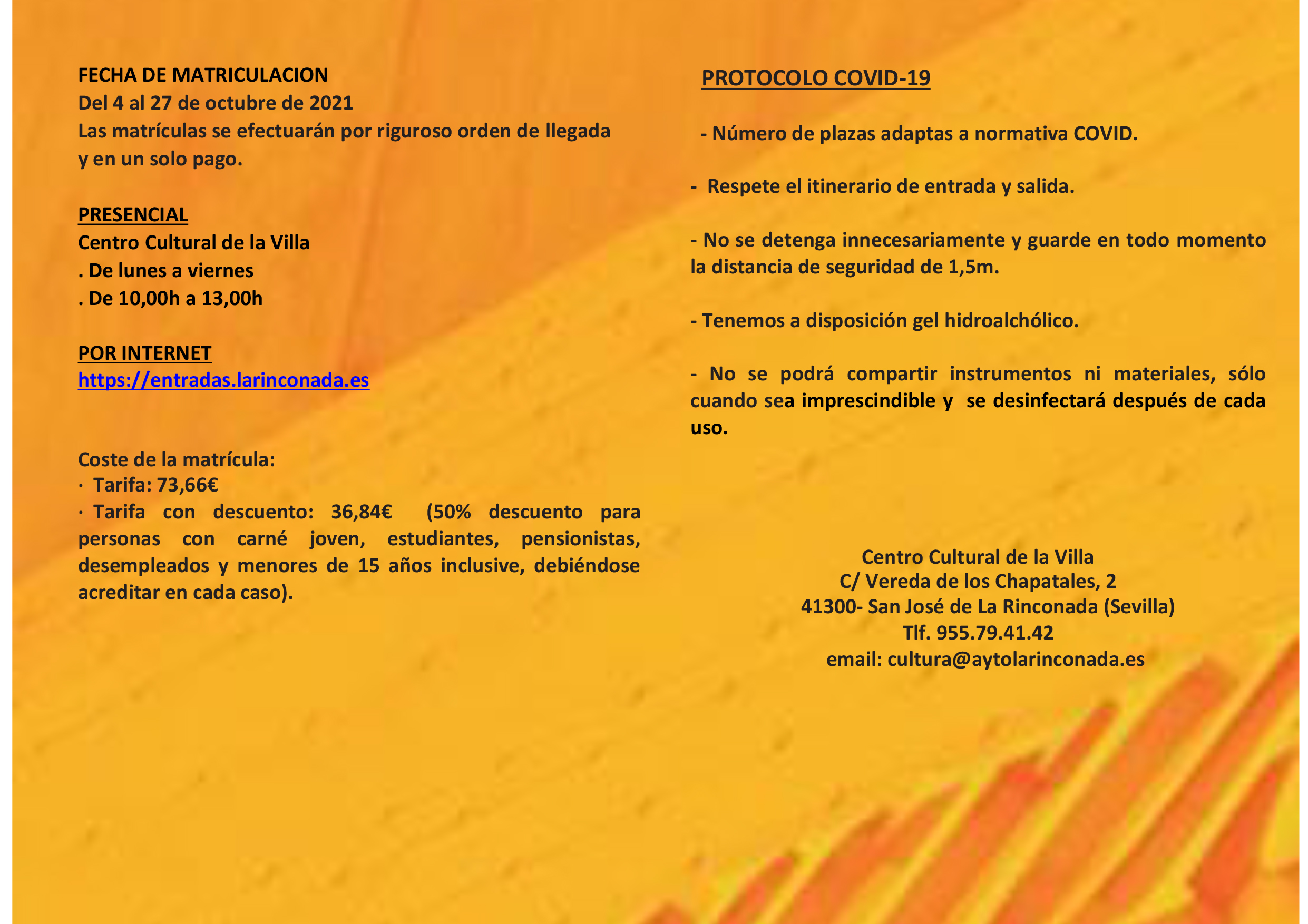 FECHA DE MATRICULACION
Del 4 al 27 de octubre de 2021
Las matrículas se efectuarán por riguroso orden de llegada y en un solo pago.

PRESENCIAL
Centro Cultural de la Villa
. De lunes a viernes
. De 10,00h a 13,00h

POR INTERNET
https://entradas.larinconada.es

Coste de la matrícula:
· Tarifa: 73,66€
· Tarifa con descuento: 36,84€ (50% descuento para personas con carné joven, estudiantes, pensionistas, desempleados y menores de 15 años inclusive, debiéndose acreditar en cada caso).

PROTOCOLO COVID-19

- Número de plazas adaptas a normativa COVID.

- Respete el itinerario de entrada y salida.

- No se detenga innecesariamente y guarde en todo momento la distancia de seguridad de 1,5m.

- Tenemos a disposición gel hidroalchólico.

- No se podrá compartir instrumentos ni materiales, sólo cuando sea imprescindible y se desinfectará después de cada uso.

Centro Cultural de la Villa
C/ Vereda de los Chapatales, 2
41300- San José de La Rinconada (Sevilla)
Tlf. 955.79.41.42
email: cultura@aytolarinconada.es